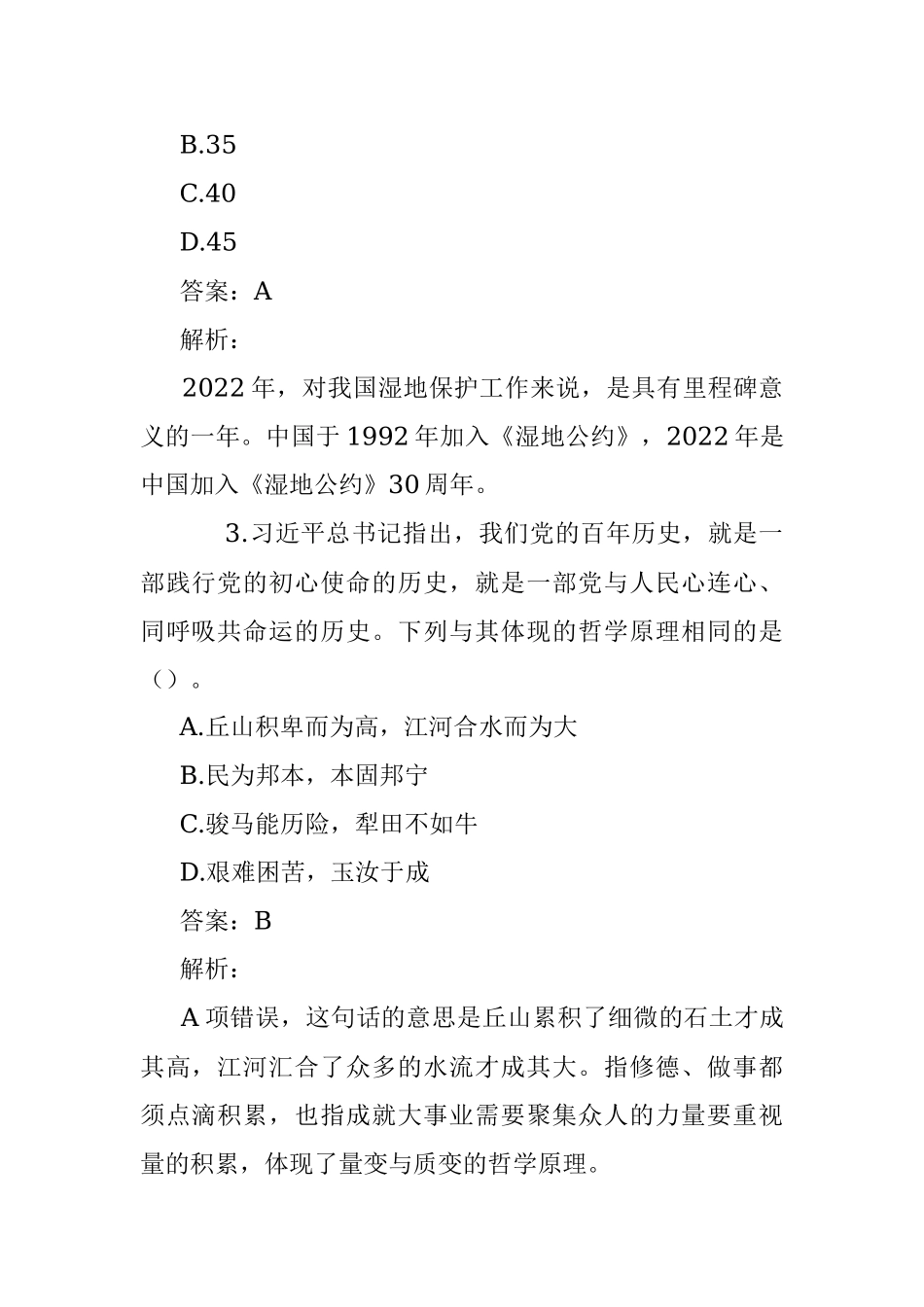 B.35

C.40

D.45

答案：A

解析：

2022年，对我国湿地保护工作来说，是具有里程碑意义的一年。中国于1992年加入《湿地公约》，2022年是中国加入《湿地公约》30周年。

3.习近平总书记指出，我们党的百年历史，就是一部践行党的初心使命的历史，就是一部党与人民心连心、同呼吸共命运的历史。下列与其体现的哲学原理相同的是（）。

A.丘山积卑而为高，江河合水而为大

B.民为邦本，本固邦宁

C.骏马能历险，犁田不如牛

D.艰难困苦，玉汝于成

答案：B

解析：

A项错误，这句话的意思是丘山累积了细微的石土才成其高，江河汇合了众多的水流才成其大。指修德、做事都须点滴积累，也指成就大事业需要聚集众人的力量要重视量的积累，体现了量变与质变的哲学原理。